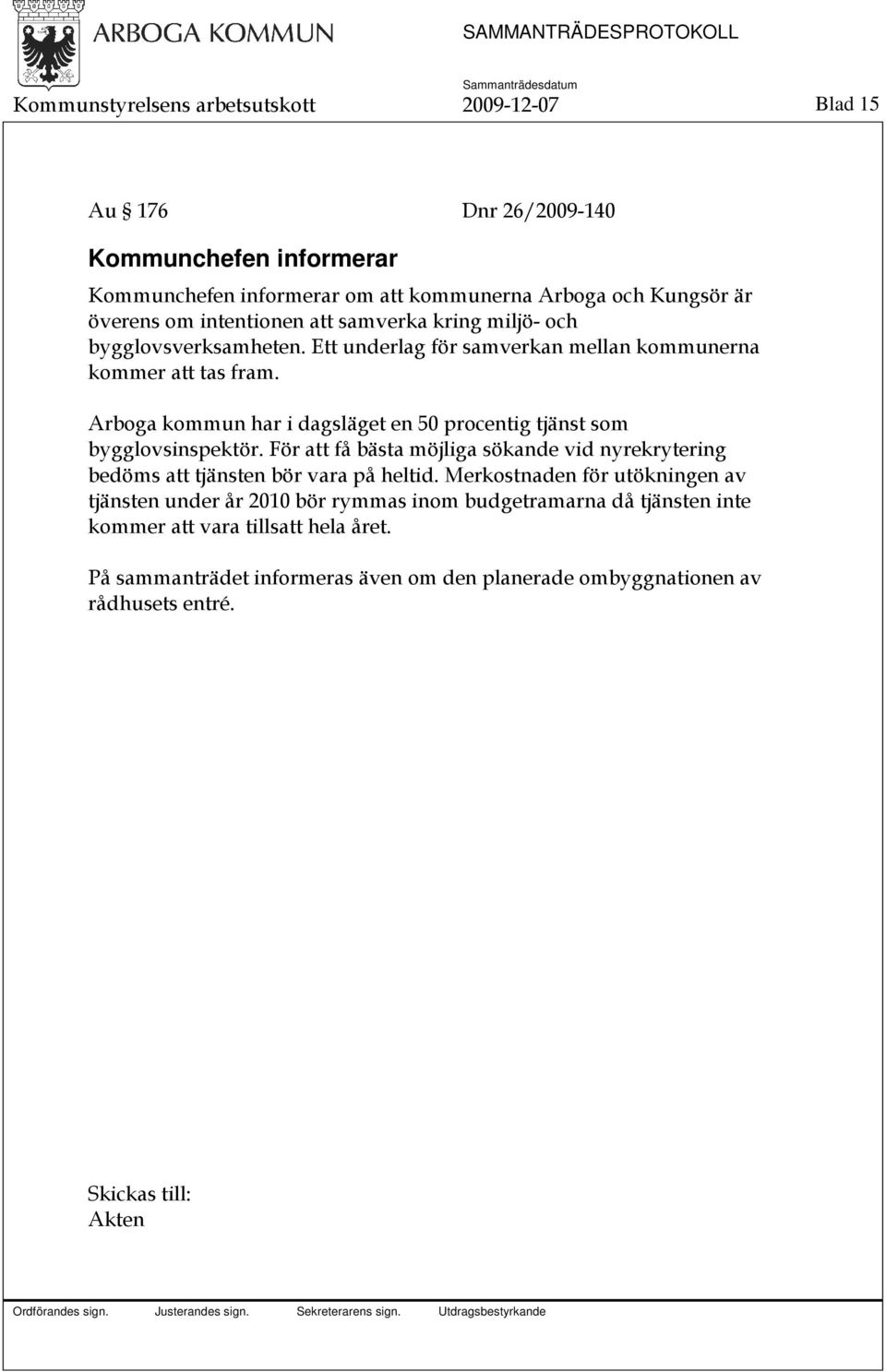 ARBOGA KOMMUN

SAMMANTRÄDESPROTOKOLL

Sammanträdesdatum

Kommunstyrelsens arbetsutskott 2009-12-07 Blad 15

Au § 176 Dnr 26/2009-140

Kommunchefen informerar

Kommunchefen informerar om att kommunerna Arboga och Kungsör är överens om intentionen att samverka kring miljö- och bygglovsverksamheten. Ett underlag för samverkan mellan kommunerna kommer att tas fram.

Arboga kommun har i dagsläget en 50 procentig tjänst som bygglovsinspektör. För att få bästa möjliga sökande vid nyrekrytering bedöms att tjänsten bör vara på heltid. Merkostnaden för utökningen av tjänsten under år 2010 bör rymmas inom budgetramarna då tjänsten inte kommer att vara tillsatt hela året.

På sammanträdet informeras även om den planerade ombyggnationen av rådhusets entré.

Skickas till:
Akten

Ordförandes sign. Justerandes sign. Sekreterarens sign. Utdragsbestyrkande